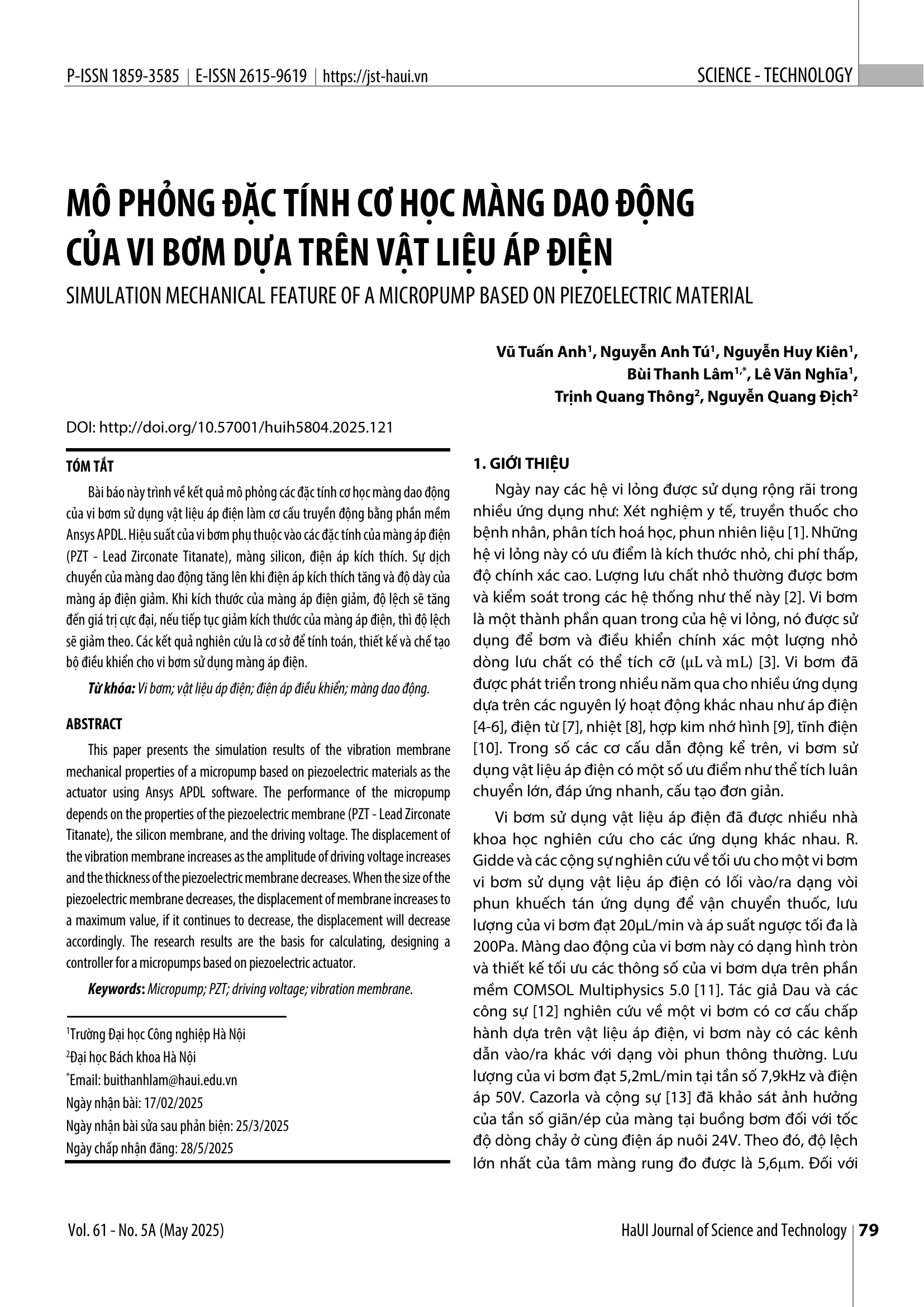 P-ISSN 1859-3585 | E-ISSN 2615-9619 | https://jst-haui.vn

SCIENCE - TECHNOLOGY

MÔ PHỎNG ĐẶC TÍNH CƠ HỌC MÀNG DAO ĐỘNG CỦA VI BƠM DỰA TRÊN VẬT LIỆU ÁP ĐIỆN

SIMULATION MECHANICAL FEATURE OF A MICROPUMP BASED ON PIEZOELECTRIC MATERIAL

Vũ Tuấn Anh$^1$, Nguyễn Anh Tú$^1$, Nguyễn Huy Kiên$^1$, Bùi Thanh Lâm$^{1,*}$, Lê Văn Nghĩa$^1$, Trịnh Quang Thông$^2$, Nguyễn Quang Địch$^2$

DOI: http://doi.org/10.57001/huih5804.2025.121

TÓM TẮT

Bài báo này trình về kết quả mô phỏng các đặc tính cơ học màng dao động của vi bơm sử dụng vật liệu áp điện làm cơ cấu truyền động bằng phần mềm Ansys APDL. Hiệu suất của vi bơm phụ thuộc vào các đặc tính của màng áp điện (PZT - Lead Zirconate Titanate), màng silicon, điện áp kích thích. Sự dịch chuyển của màng dao động tăng lên khi điện áp kích thích tăng và độ dày của màng áp điện giảm. Khi kích thước của màng áp điện giảm, độ lệch sẽ tăng đến giá trị cực đại, nếu tiếp tục giảm kích thước của màng áp điện, thì độ lệch sẽ giảm theo. Các kết quả nghiên cứu là cơ sở để tính toán, thiết kế và chế tạo bộ điều khiển cho vi bơm sử dụng màng áp điện.

Từ khóa: Vi bơm; vật liệu áp điện; điện áp điều khiển; màng dao động.

ABSTRACT

This paper presents the simulation results of the vibration membrane mechanical properties of a micropump based on piezoelectric materials as the actuator using Ansys APDL software. The performance of the micropump depends on the properties of the piezoelectric membrane (PZT - Lead Zirconate Titanate), the silicon membrane, and the driving voltage. The displacement of the vibration membrane increases as the amplitude of driving voltage increases and the thickness of the piezoelectric membrane decreases. When the size of the piezoelectric membrane decreases, the displacement of membrane increases to a maximum value, if it continues to decrease, the displacement will decrease accordingly. The research results are the basis for calculating, designing a controller for a micropumps based on piezoelectric actuator.

Keywords: Micropump; PZT; driving voltage; vibration membrane.

$^1$Trường Đại học Công nghiệp Hà Nội
$^2$Đại học Bách khoa Hà Nội
$^*$Email: buithanhlam@haui.edu.vn
Ngày nhận bài: 17/02/2025
Ngày nhận bài sửa sau phản biện: 25/3/2025
Ngày chấp nhận đăng: 28/5/2025

1. GIỚI THIỆU

Ngày nay các hệ vi lỏng được sử dụng rộng rãi trong nhiều ứng dụng như: Xét nghiệm y tế, truyền thuốc cho bệnh nhân, phân tích hoá học, phun nhiên liệu [1]. Những hệ vi lỏng này có ưu điểm là kích thước nhỏ, chi phí thấp, độ chính xác cao. Lượng lưu chất nhỏ thường được bơm và kiểm soát trong các hệ thống như thế này [2]. Vi bơm là một thành phần quan trong của hệ vi lỏng, nó được sử dụng để bơm và điều khiển chính xác một lượng nhỏ dòng lưu chất có thể tích cỡ (μL và mL) [3]. Vi bơm đã được phát triển trong nhiều năm qua cho nhiều ứng dụng dựa trên các nguyên lý hoạt động khác nhau như áp điện [4-6], điện từ [7], nhiệt [8], hợp kim nhớ hình [9], tĩnh điện [10]. Trong số các cơ cấu dẫn động kể trên, vi bơm sử dụng vật liệu áp điện có một số ưu điểm như thể tích luân chuyển lớn, đáp ứng nhanh, cấu tạo đơn giản.

Vi bơm sử dụng vật liệu áp điện đã được nhiều nhà khoa học nghiên cứu cho các ứng dụng khác nhau. R. Gidde và các cộng sự nghiên cứu về tối ưu cho một vi bơm vi bơm sử dụng vật liệu áp điện có lối vào/ra dạng vòi phun khuếch tán ứng dụng để vận chuyển thuốc, lưu lượng của vi bơm đạt 20μL/min và áp suất ngược tối đa là 200Pa. Màng dao động của vi bơm này có dạng hình tròn và thiết kế tối ưu các thông số của vi bơm dựa trên phần mềm COMSOL Multiphysics 5.0 [11]. Tác giả Dau và các công sự [12] nghiên cứu về một vi bơm có cơ cấu chấp hành dựa trên vật liệu áp điện, vi bơm này có các kênh dẫn vào/ra khác với dạng vòi phun thông thường. Lưu lượng của vi bơm đạt 5,2mL/min tại tần số 7,9kHz và điện áp 50V. Cazorla và cộng sự [13] đã khảo sát ảnh hưởng của tần số giãn/ép của màng tại buồng bơm đối với tốc độ dòng chảy ở cùng điện áp nuôi 24V. Theo đó, độ lệch lớn nhất của tâm màng rung đo được là 5,6μm. Đối với

Vol. 61 - No. 5A (May 2025)

HaUI Journal of Science and Technology | 79